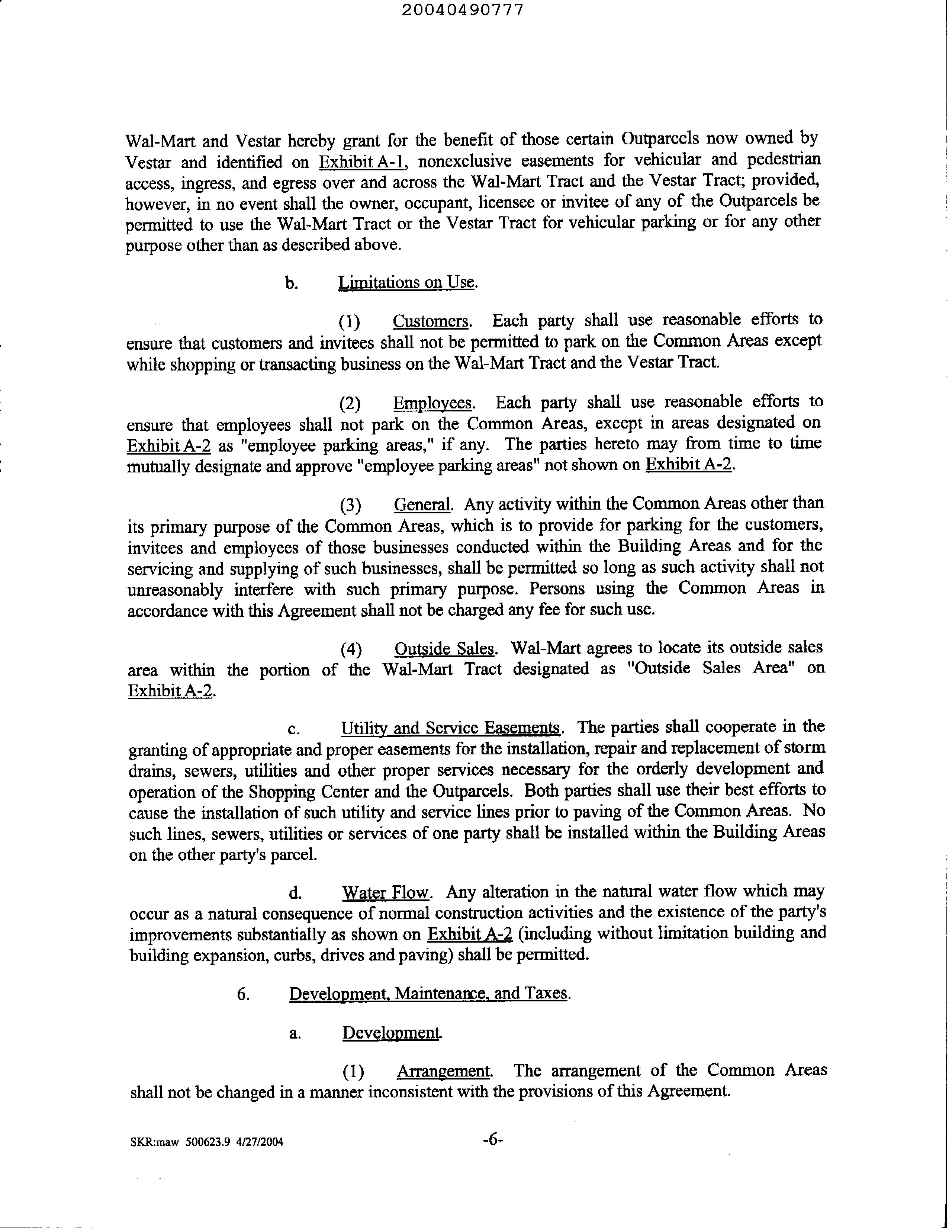 20040490777

Wal-Mart and Vestar hereby grant for the benefit of those certain Outparcels now owned by Vestar and identified on Exhibit A-1, nonexclusive easements for vehicular and pedestrian access, ingress, and egress over and across the Wal-Mart Tract and the Vestar Tract; provided, however, in no event shall the owner, occupant, licensee or invitee of any of the Outparcels be permitted to use the Wal-Mart Tract or the Vestar Tract for vehicular parking or for any other purpose other than as described above.

b. Limitations on Use.

(1) Customers. Each party shall use reasonable efforts to ensure that customers and invitees shall not be permitted to park on the Common Areas except while shopping or transacting business on the Wal-Mart Tract and the Vestar Tract.

(2) Employees. Each party shall use reasonable efforts to ensure that employees shall not park on the Common Areas, except in areas designated on Exhibit A-2 as "employee parking areas," if any. The parties hereto may from time to time mutually designate and approve "employee parking areas" not shown on Exhibit A-2.

(3) General. Any activity within the Common Areas other than its primary purpose of the Common Areas, which is to provide for parking for the customers, invitees and employees of those businesses conducted within the Building Areas and for the servicing and supplying of such businesses, shall be permitted so long as such activity shall not unreasonably interfere with such primary purpose. Persons using the Common Areas in accordance with this Agreement shall not be charged any fee for such use.

(4) Outside Sales. Wal-Mart agrees to locate its outside sales area within the portion of the Wal-Mart Tract designated as "Outside Sales Area" on Exhibit A-2.

c. Utility and Service Easements. The parties shall cooperate in the granting of appropriate and proper easements for the installation, repair and replacement of storm drains, sewers, utilities and other proper services necessary for the orderly development and operation of the Shopping Center and the Outparcels. Both parties shall use their best efforts to cause the installation of such utility and service lines prior to paving of the Common Areas. No such lines, sewers, utilities or services of one party shall be installed within the Building Areas on the other party's parcel.

d. Water Flow. Any alteration in the natural water flow which may occur as a natural consequence of normal construction activities and the existence of the party's improvements substantially as shown on Exhibit A-2 (including without limitation building and building expansion, curbs, drives and paving) shall be permitted.

6. Development, Maintenance, and Taxes.

a. Development.

(1) Arrangement. The arrangement of the Common Areas shall not be changed in a manner inconsistent with the provisions of this Agreement.

SKR:maw 500623.9 4/27/2004

-6-